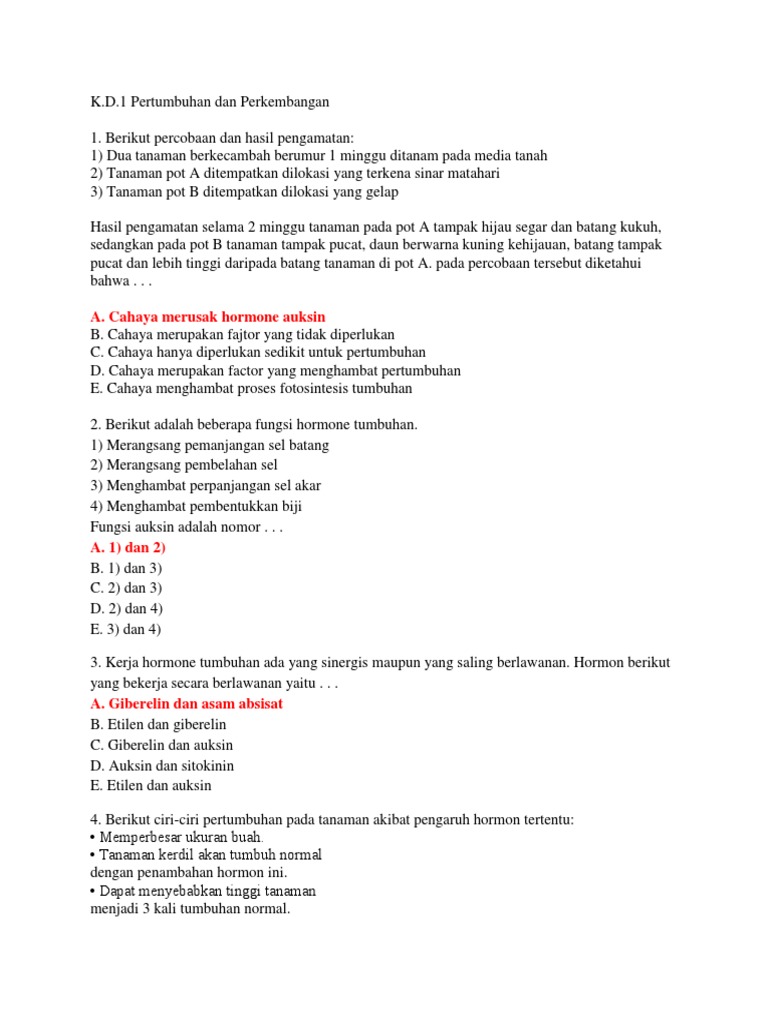 K.D.1 Pertumbuhan dan Perkembangan

1. Berikut percobaan dan hasil pengamatan:
1) Dua tanaman berkecambah berumur 1 minggu ditanam pada media tanah
2) Tanaman pot A ditempatkan dilokasi yang terkena sinar matahari
3) Tanaman pot B ditempatkan dilokasi yang gelap

Hasil pengamatan selama 2 minggu tanaman pada pot A tampak hijau segar dan batang kukuh, sedangkan pada pot B tanaman tampak pucat, daun berwarna kuning kehijauan, batang tampak pucat dan lebih tinggi daripada batang tanaman di pot A. pada percobaan tersebut diketahui bahwa . . .

A. Cahaya merusak hormone auksin
B. Cahaya merupakan fajtor yang tidak diperlukan
C. Cahaya hanya diperlukan sedikit untuk pertumbuhan
D. Cahaya merupakan factor yang menghambat pertumbuhan
E. Cahaya menghambat proses fotosintesis tumbuhan

2. Berikut adalah beberapa fungsi hormone tumbuhan.
1) Merangsang pemanjangan sel batang
2) Merangsang pembelahan sel
3) Menghambat perpanjangan sel akar
4) Menghambat pembentukkan biji
Fungsi auksin adalah nomor . . .
A. 1) dan 2)
B. 1) dan 3)
C. 2) dan 3)
D. 2) dan 4)
E. 3) dan 4)

3. Kerja hormone tumbuhan ada yang sinergis maupun yang saling berlawanan. Hormon berikut yang bekerja secara berlawanan yaitu . . .
A. Giberelin dan asam absisat
B. Etilen dan giberelin
C. Giberelin dan auksin
D. Auksin dan sitokinin
E. Etilen dan auksin

4. Berikut ciri-ciri pertumbuhan pada tanaman akibat pengaruh hormon tertentu:
• Memperbesar ukuran buah.
• Tanaman kerdil akan tumbuh normal dengan penambahan hormon ini.
• Dapat menyebabkan tinggi tanaman menjadi 3 kali tumbuhan normal.